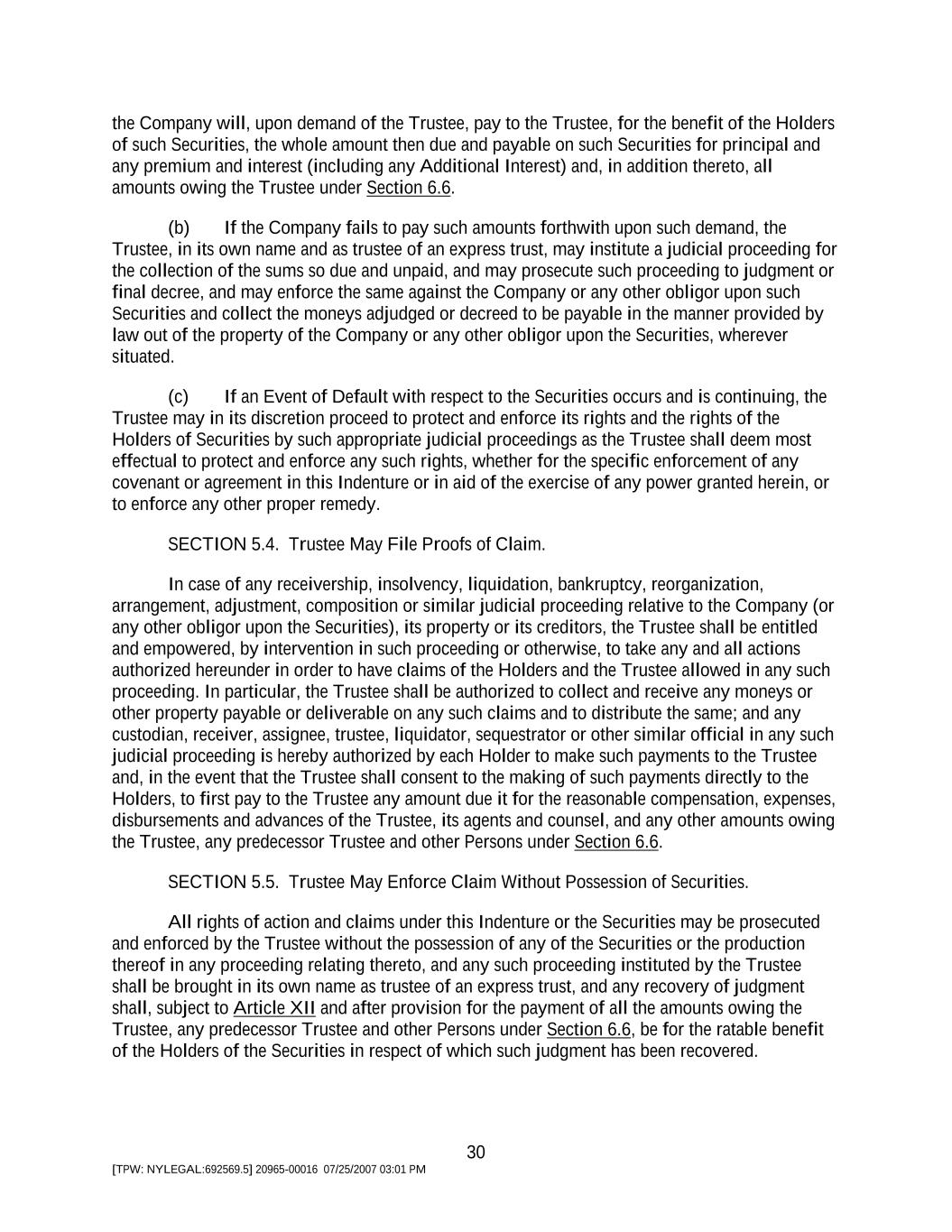 the Company will, upon demand of the Trustee, pay to the Trustee, for the benefit of the Holders of such Securities, the whole amount then due and payable on such Securities for principal and any premium and interest (including any Additional Interest) and, in addition thereto, all amounts owing the Trustee under Section 6.6.

(b) If the Company fails to pay such amounts forthwith upon such demand, the Trustee, in its own name and as trustee of an express trust, may institute a judicial proceeding for the collection of the sums so due and unpaid, and may prosecute such proceeding to judgment or final decree, and may enforce the same against the Company or any other obligor upon such Securities and collect the moneys adjudged or decreed to be payable in the manner provided by law out of the property of the Company or any other obligor upon the Securities, wherever situated.

(c) If an Event of Default with respect to the Securities occurs and is continuing, the Trustee may in its discretion proceed to protect and enforce its rights and the rights of the Holders of Securities by such appropriate judicial proceedings as the Trustee shall deem most effectual to protect and enforce any such rights, whether for the specific enforcement of any covenant or agreement in this Indenture or in aid of the exercise of any power granted herein, or to enforce any other proper remedy.

SECTION 5.4. Trustee May File Proofs of Claim.

In case of any receivership, insolvency, liquidation, bankruptcy, reorganization, arrangement, adjustment, composition or similar judicial proceeding relative to the Company (or any other obligor upon the Securities), its property or its creditors, the Trustee shall be entitled and empowered, by intervention in such proceeding or otherwise, to take any and all actions authorized hereunder in order to have claims of the Holders and the Trustee allowed in any such proceeding. In particular, the Trustee shall be authorized to collect and receive any moneys or other property payable or deliverable on any such claims and to distribute the same; and any custodian, receiver, assignee, trustee, liquidator, sequestrator or other similar official in any such judicial proceeding is hereby authorized by each Holder to make such payments to the Trustee and, in the event that the Trustee shall consent to the making of such payments directly to the Holders, to first pay to the Trustee any amount due it for the reasonable compensation, expenses, disbursements and advances of the Trustee, its agents and counsel, and any other amounts owing the Trustee, any predecessor Trustee and other Persons under Section 6.6.

SECTION 5.5. Trustee May Enforce Claim Without Possession of Securities.

All rights of action and claims under this Indenture or the Securities may be prosecuted and enforced by the Trustee without the possession of any of the Securities or the production thereof in any proceeding relating thereto, and any such proceeding instituted by the Trustee shall be brought in its own name as trustee of an express trust, and any recovery of judgment shall, subject to Article XII and after provision for the payment of all the amounts owing the Trustee, any predecessor Trustee and other Persons under Section 6.6, be for the ratable benefit of the Holders of the Securities in respect of which such judgment has been recovered.

30

[TPW: NYLEGAL:692569.5] 20965-00016 07/25/2007 03:01 PM